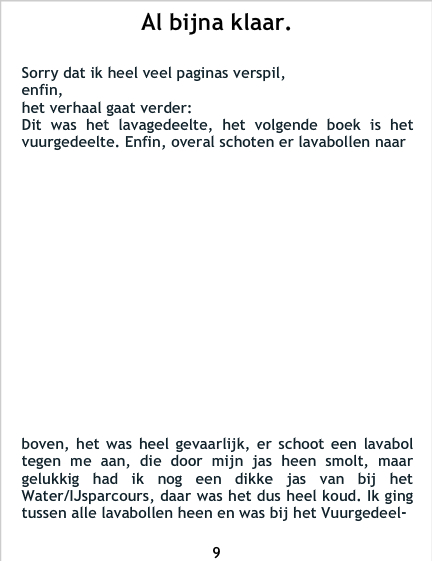 Al bijna klaar.

Sorry dat ik heel veel paginas verspil,
enfin,
het verhaal gaat verder:
Dit was het lavagedeelte, het volgende boek is het vuurgedeelte. Enfin, overal schoten er lavabollen naar

boven, het was heel gevaarlijk, er schoot een lavabol tegen me aan, die door mijn jas heen smolt, maar gelukkig had ik nog een dikke jas van bij het Water/IJsparcours, daar was het dus heel koud. Ik ging tussen alle lavabollen heen en was bij het Vuurgedeel-

9